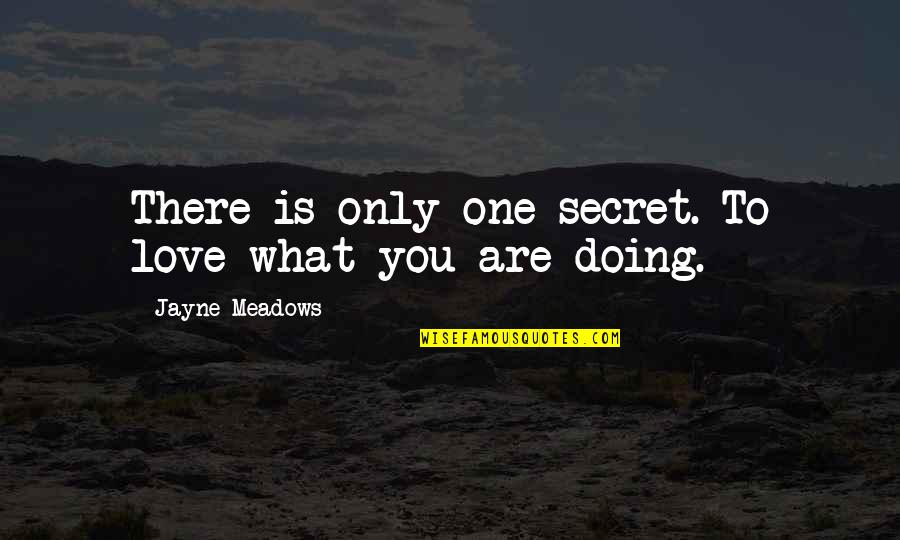 There is only one secret. To love what you are doing.

Jayne Meadows

WISEFAMOUSQUOTES.COM